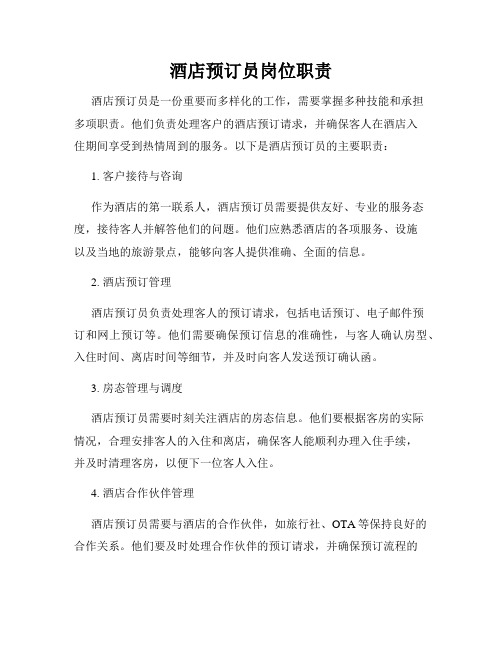 酒店预订员岗位职责

酒店预订员是一份重要而多样化的工作，需要掌握多种技能和承担多项职责。他们负责处理客户的酒店预订请求，并确保客人在酒店入住期间享受到热情周到的服务。以下是酒店预订员的主要职责：

1. 客户接待与咨询

作为酒店的第一联系人，酒店预订员需要提供友好、专业的服务态度，接待客人并解答他们的问题。他们应熟悉酒店的各项服务、设施以及当地的旅游景点，能够向客人提供准确、全面的信息。

2. 酒店预订管理

酒店预订员负责处理客人的预订请求，包括电话预订、电子邮件预订和网上预订等。他们需要确保预订信息的准确性，与客人确认房型、入住时间、离店时间等细节，并及时向客人发送预订确认函。

3. 房态管理与调度

酒店预订员需要时刻关注酒店的房态信息。他们要根据客房的实际情况，合理安排客人的入住和离店，确保客人能顺利办理入住手续，并及时清理客房，以便下一位客人入住。

4. 酒店合作伙伴管理

酒店预订员需要与酒店的合作伙伴，如旅行社、OTA 等保持良好的合作关系。他们要及时处理合作伙伴的预订请求，并确保预订流程的